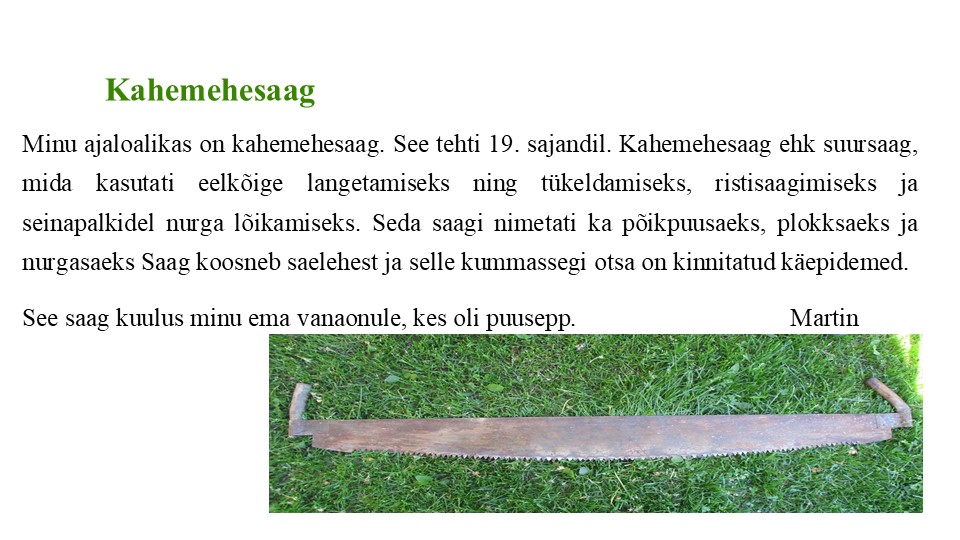 Kahemehesaag

Minu ajaloalikas on kahemehesaag. See tehti 19. sajandil. Kahemehesaag ehk suursaag, mida kasutati eelkõige langetamiseks ning tükeldamiseks, ristisaagimiseks ja seinapalkidel nurga lõikamiseks. Seda saagi nimetati ka põikpuusaeks, plokksaeks ja nurgasaeks Saag koosneb saelehest ja selle kummassegi otsa on kinnitatud käepidemed.

See saag kuulus minu ema vanaonule, kes oli puusepp. Martin